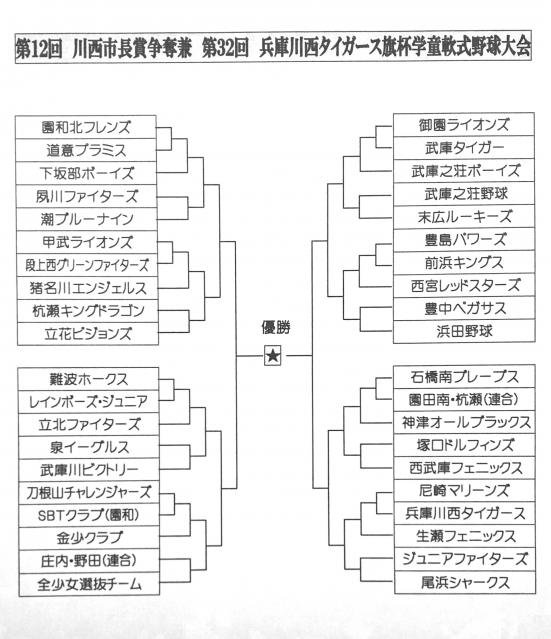 第12回 川西市長賞争奪兼 第32回 兵庫川西タイガース旗杯学童軟式野球大会

園和北フレンズ
道意プラミス
下坂部ボーイズ
夙川ファイターズ
潮ブルーナイン
甲武ライオンズ
段上西グリーンファイターズ
猪名川エンジェルス
杭瀬キングドラゴン
立花ビジョンズ

難波ホークス
レインボーズ・ジュニア
立北ファイターズ
泉イーグルス
武庫川ビクトリー
刀根山チャレンジャーズ
SBTクラブ(園和)
金少クラブ
庄内・野田(連合)
全少女選抜チーム

優勝
★

御園ライオンズ
武庫タイガー
武庫之荘ボーイズ
武庫之荘野球
末広ルーキーズ
豊島パワーズ
前浜キングス
西宮レッドスターズ
豊中ペガサス
浜田野球

石橋南ブレーブス
園田南・杭瀬(連合)
神津オールブラックス
塚口ドルフィンズ
西武庫フェニックス
尼崎マリーンズ
兵庫川西タイガース
生瀬フェニックス
ジュニアファイターズ
尾浜シャークス